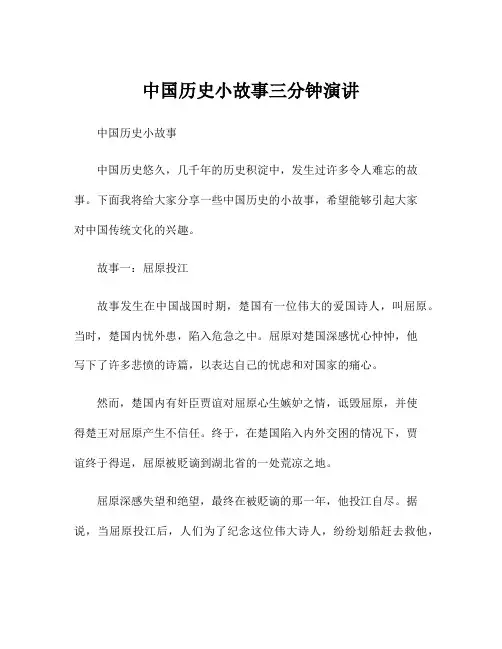 中国历史小故事三分钟演讲

中国历史小故事

中国历史悠久，几千年的历史积淀中，发生过许多令人难忘的故事。下面我将给大家分享一些中国历史的小故事，希望能够引起大家对中国传统文化的兴趣。

故事一：屈原投江

故事发生在中国战国时期，楚国有一位伟大的爱国诗人，叫屈原。当时，楚国内忧外患，陷入危急之中。屈原对楚国深感忧心忡忡，他写下了许多悲愤的诗篇，以表达自己的忧虑和对国家的痛心。

然而，楚国内有奸臣贾谊对屈原心生嫉妒之情，诋毁屈原，并使得楚王对屈原产生不信任。终于，在楚国陷入内外交困的情况下，贾谊终于得逞，屈原被贬谪到湖北省的一处荒凉之地。

屈原深感失望和绝望，最终在被贬谪的那一年，他投江自尽。据说，当屈原投江后，人们为了纪念这位伟大诗人，纷纷划船赶去救他，